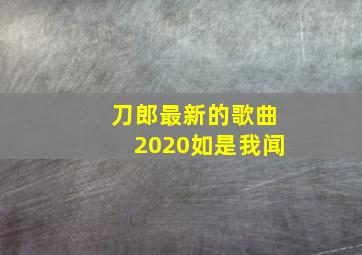 刀郎最新的歌曲
2020如是我闻